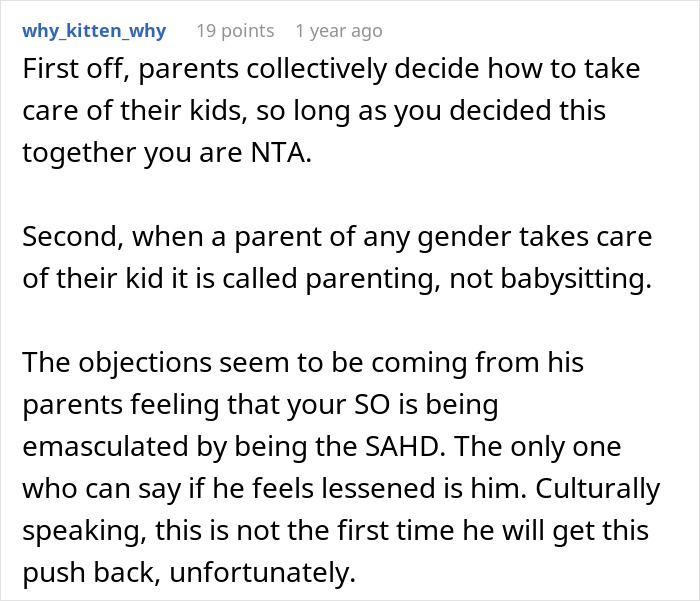 why_kitten_why 19 points 1 year ago

First off, parents collectively decide how to take care of their kids, so long as you decided this together you are NTA.

Second, when a parent of any gender takes care of their kid it is called parenting, not babysitting.

The objections seem to be coming from his parents feeling that your SO is being emasculated by being the SAHD. The only one who can say if he feels lessened is him. Culturally speaking, this is not the first time he will get this push back, unfortunately.